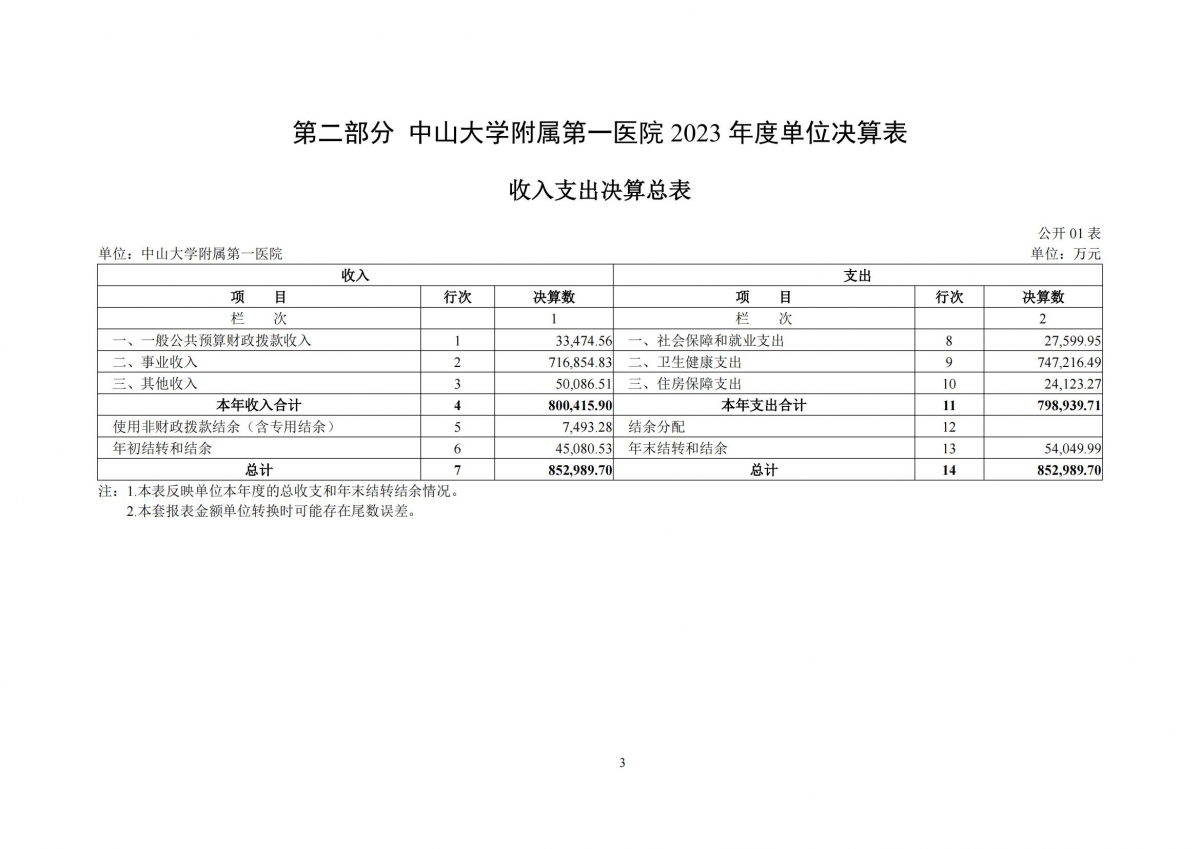 第二部分 中山大学附属第一医院 2023 年度单位决算表

收入支出决算总表

公开 01 表

单位：中山大学附属第一医院

单位：万元

| 收入 | | | 支出 | | |
|---|---|---|---|---|---|
| 项　目 | 行次 | 决算数 | 项　目 | 行次 | 决算数 |
| 栏　次 | | 1 | 栏　次 | | 2 |
| 一、一般公共预算财政拨款收入 | 1 | 33,474.56 | 一、社会保障和就业支出 | 8 | 27,599.95 |
| 二、事业收入 | 2 | 716,854.83 | 二、卫生健康支出 | 9 | 747,216.49 |
| 三、其他收入 | 3 | 50,086.51 | 三、住房保障支出 | 10 | 24,123.27 |
| 本年收入合计 | 4 | 800,415.90 | 本年支出合计 | 11 | 798,939.71 |
| 使用非财政拨款结余（含专用结余） | 5 | 7,493.28 | 结余分配 | 12 | |
| 年初结转和结余 | 6 | 45,080.53 | 年末结转和结余 | 13 | 54,049.99 |
| 总计 | 7 | 852,989.70 | 总计 | 14 | 852,989.70 |

注：1.本表反映单位本年度的总收支和年末结转结余情况。
2.本套报表金额单位转换时可能存在尾数误差。

3